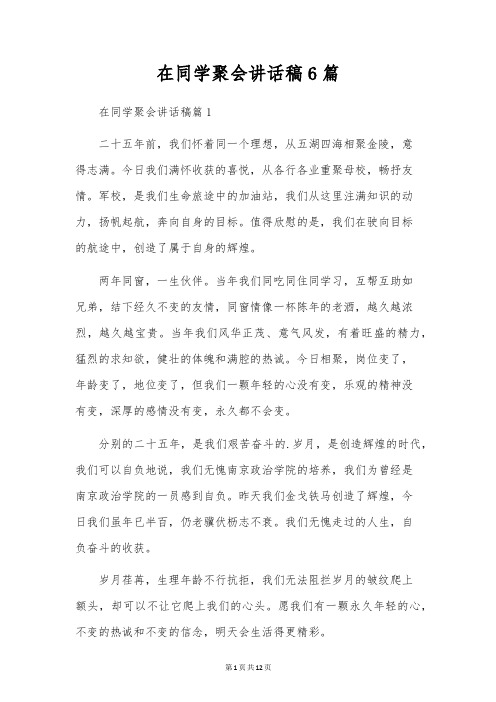 在同学聚会讲话稿6篇

在同学聚会讲话稿篇1

二十五年前，我们怀着同一个理想，从五湖四海相聚金陵，意得志满。今日我们满怀收获的喜悦，从各行各业重聚母校，畅抒友情。军校，是我们生命旅途中的加油站，我们从这里注满知识的动力，扬帆起航，奔向自身的目标。值得欣慰的是，我们在驶向目标的航途中，创造了属于自身的辉煌。

两年同窗，一生伙伴。当年我们同吃同住同学习，互帮互助如兄弟，结下经久不变的友情，同窗情像一杯陈年的老酒，越久越浓烈，越久越宝贵。当年我们风华正茂、意气风发，有着旺盛的精力，猛烈的求知欲，健壮的体魄和满腔的热诚。今日相聚，岗位变了，年龄变了，地位变了，但我们一颗年轻的心没有变，乐观的精神没有变，深厚的感情没有变，永久都不会变。

分别的二十五年，是我们艰苦奋斗的.岁月，是创造辉煌的时代，我们可以自负地说，我们无愧南京政治学院的培养，我们为曾经是南京政治学院的一员感到自负。昨天我们金戈铁马创造了辉煌，今日我们虽年已半百，仍老骥伏枥志不衰。我们无愧走过的人生，自负奋斗的收获。

岁月荏苒，生理年龄不行抗拒，我们无法阻拦岁月的皱纹爬上额头，却可以不让它爬上我们的心头。愿我们有一颗永久年轻的心，不变的热诚和不变的信念，明天会生活得更精彩。

第1页共12页